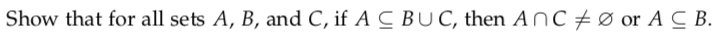 Show that for all sets $A$, $B$, and $C$, if $A \subseteq B \cup C$, then $A \cap C \neq \varnothing$ or $A \subseteq B$.